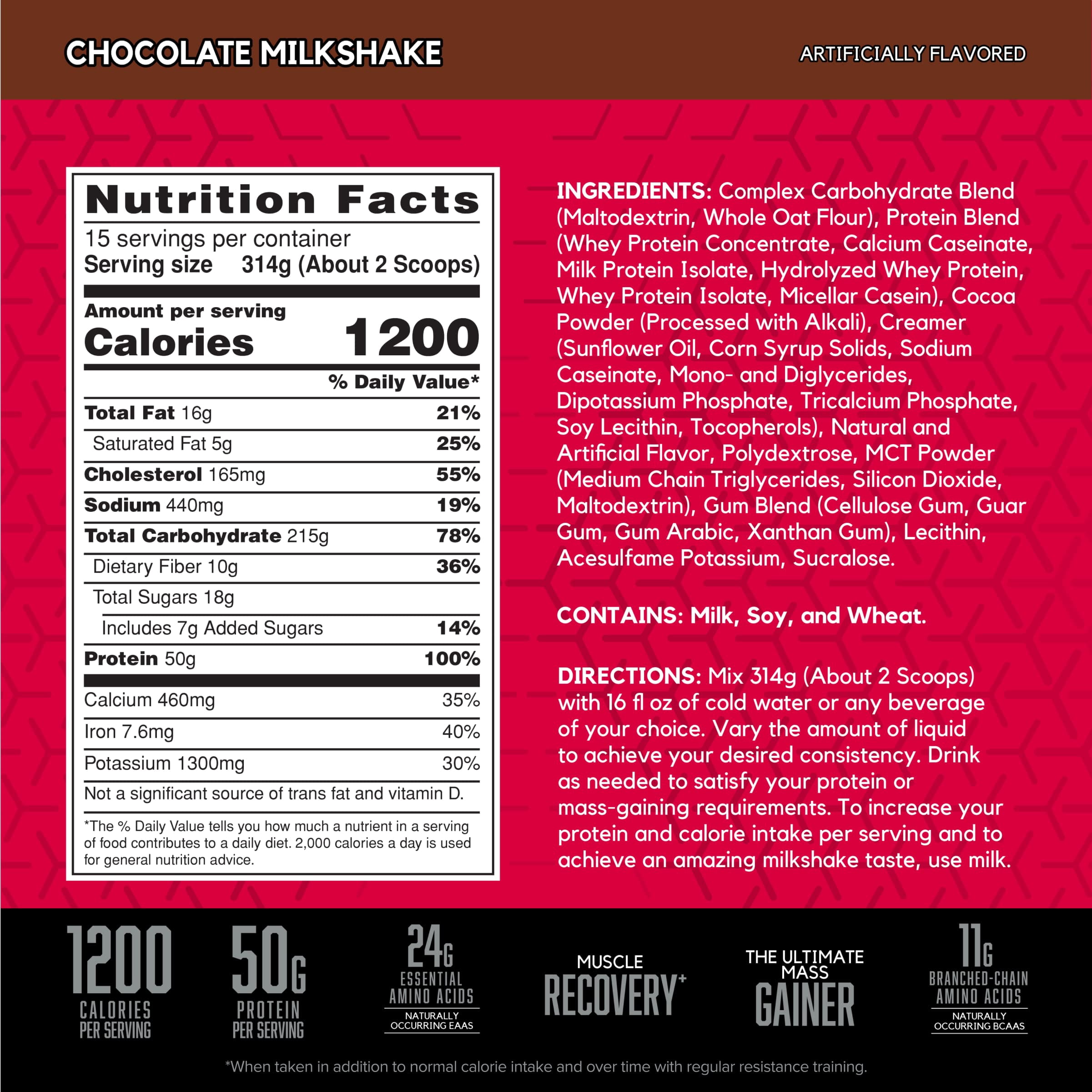 CHOCOLATE MILKSHAKE

ARTIFICIALLY FLAVORED

Nutrition Facts

15 servings per container
Serving size 314g (About 2 Scoops)

Amount per serving
Calories 1200

% Daily Value*

Total Fat 16g 21%
Saturated Fat 5g 25%
Cholesterol 165mg 55%
Sodium 440mg 19%
Total Carbohydrate 215g 78%
Dietary Fiber 10g 36%
Total Sugars 18g
Includes 7g Added Sugars 14%
Protein 50g 100%

Calcium 460mg 35%
Iron 7.6mg 40%
Potassium 1300mg 30%

Not a significant source of trans fat and vitamin D.

*The % Daily Value tells you how much a nutrient in a serving of food contributes to a daily diet. 2,000 calories a day is used for general nutrition advice.

INGREDIENTS: Complex Carbohydrate Blend (Maltodextrin, Whole Oat Flour), Protein Blend (Whey Protein Concentrate, Calcium Caseinate, Milk Protein Isolate, Hydrolyzed Whey Protein, Whey Protein Isolate, Micellar Casein), Cocoa Powder (Processed with Alkali), Creamer (Sunflower Oil, Corn Syrup Solids, Sodium Caseinate, Mono- and Diglycerides, Dipotassium Phosphate, Tricalcium Phosphate, Soy Lecithin, Tocopherols), Natural and Artificial Flavor, Polydextrose, MCT Powder (Medium Chain Triglycerides, Silicon Dioxide, Maltodextrin), Gum Blend (Cellulose Gum, Guar Gum, Gum Arabic, Xanthan Gum), Lecithin, Acesulfame Potassium, Sucralose.

CONTAINS: Milk, Soy, and Wheat.

DIRECTIONS: Mix 314g (About 2 Scoops) with 16 fl oz of cold water or any beverage of your choice. Vary the amount of liquid to achieve your desired consistency. Drink as needed to satisfy your protein or mass-gaining requirements. To increase your protein and calorie intake per serving and to achieve an amazing milkshake taste, use milk.

1200
CALORIES
PER SERVING

50G
PROTEIN
PER SERVING

24G
ESSENTIAL
AMINO ACIDS
NATURALLY
OCCURRING EAAS

MUSCLE
RECOVERY+

THE ULTIMATE
MASS
GAINER

11G
BRANCHED-CHAIN
AMINO ACIDS
NATURALLY
OCCURRING BCAAS

*When taken in addition to normal calorie intake and over time with regular resistance training.